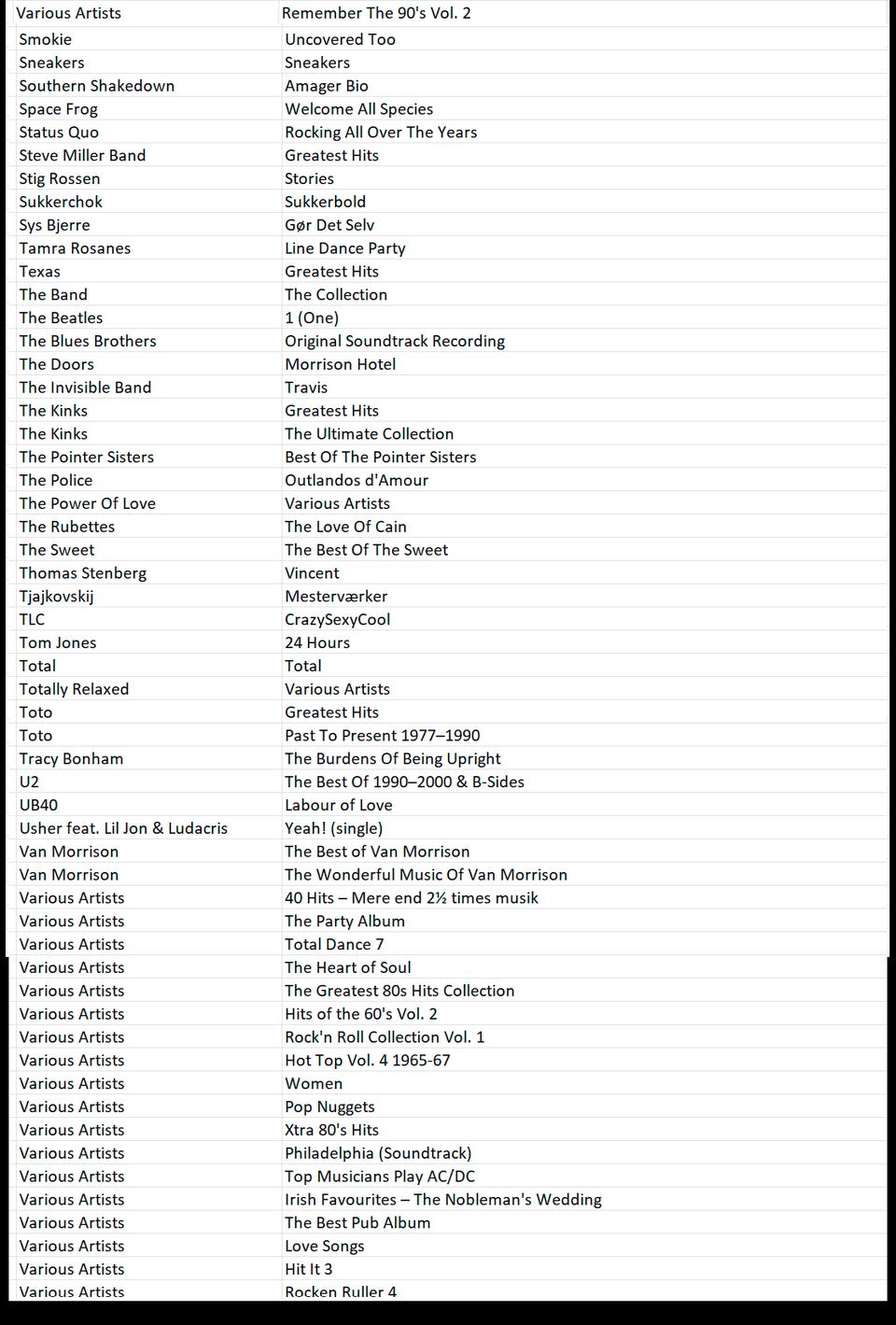 | Various Artists | Remember The 90's Vol. 2 |
|---|---|
| Smokie | Uncovered Too |
| Sneakers | Sneakers |
| Southern Shakedown | Amager Bio |
| Space Frog | Welcome All Species |
| Status Quo | Rocking All Over The Years |
| Steve Miller Band | Greatest Hits |
| Stig Rossen | Stories |
| Sukkerchok | Sukkerbold |
| Sys Bjerre | Gør Det Selv |
| Tamra Rosanes | Line Dance Party |
| Texas | Greatest Hits |
| The Band | The Collection |
| The Beatles | 1 (One) |
| The Blues Brothers | Original Soundtrack Recording |
| The Doors | Morrison Hotel |
| The Invisible Band | Travis |
| The Kinks | Greatest Hits |
| The Kinks | The Ultimate Collection |
| The Pointer Sisters | Best Of The Pointer Sisters |
| The Police | Outlandos d'Amour |
| The Power Of Love | Various Artists |
| The Rubettes | The Love Of Cain |
| The Sweet | The Best Of The Sweet |
| Thomas Stenberg | Vincent |
| Tjajkovskij | Mesterværker |
| TLC | CrazySexyCool |
| Tom Jones | 24 Hours |
| Total | Total |
| Totally Relaxed | Various Artists |
| Toto | Greatest Hits |
| Toto | Past To Present 1977–1990 |
| Tracy Bonham | The Burdens Of Being Upright |
| U2 | The Best Of 1990–2000 & B-Sides |
| UB40 | Labour of Love |
| Usher feat. Lil Jon & Ludacris | Yeah! (single) |
| Van Morrison | The Best of Van Morrison |
| Van Morrison | The Wonderful Music Of Van Morrison |
| Various Artists | 40 Hits – Mere end 2½ times musik |
| Various Artists | The Party Album |
| Various Artists | Total Dance 7 |
| Various Artists | The Heart of Soul |
| Various Artists | The Greatest 80s Hits Collection |
| Various Artists | Hits of the 60's Vol. 2 |
| Various Artists | Rock'n Roll Collection Vol. 1 |
| Various Artists | Hot Top Vol. 4 1965-67 |
| Various Artists | Women |
| Various Artists | Pop Nuggets |
| Various Artists | Xtra 80's Hits |
| Various Artists | Philadelphia (Soundtrack) |
| Various Artists | Top Musicians Play AC/DC |
| Various Artists | Irish Favourites – The Nobleman's Wedding |
| Various Artists | The Best Pub Album |
| Various Artists | Love Songs |
| Various Artists | Hit It 3 |
| Various Artists | Rocken Ruller 4 |